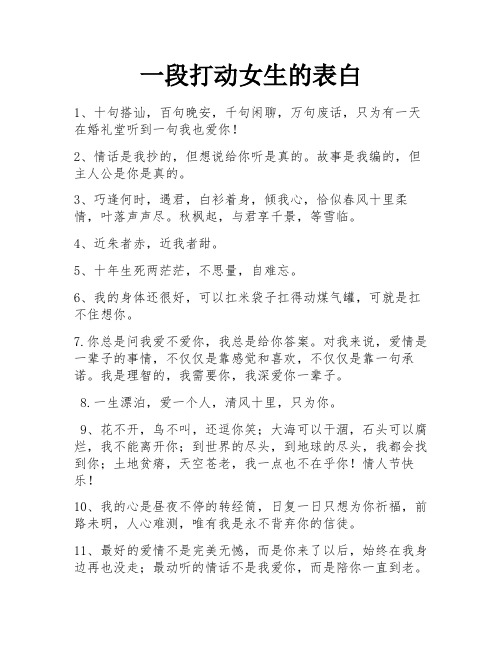 一段打动女生的表白

1、十句搭讪，百句晚安，千句闲聊，万句废话，只为有一天在婚礼堂听到一句我也爱你！

2、情话是我抄的，但想说给你听是真的。故事是我编的，但主人公是你是真的。

3、巧逢何时，遇君，白衫着身，倾我心，恰似春风十里柔情，叶落声声尽。秋枫起，与君享千景，等雪临。

4、近朱者赤，近我者甜。

5、十年生死两茫茫，不思量，自难忘。

6、我的身体还很好，可以扛米袋子扛得动煤气罐，可就是扛不住想你。

7.你总是问我爱不爱你，我总是给你答案。对我来说，爱情是一辈子的事情，不仅仅是靠感觉和喜欢，不仅仅是靠一句承诺。我是理智的，我需要你，我深爱你一辈子。

8.一生漂泊，爱一个人，清风十里，只为你。

9、花不开，鸟不叫，还逗你笑；大海可以干涸，石头可以腐烂，我不能离开你；到世界的尽头，到地球的尽头，我都会找到你；土地贫瘠，天空苍老，我一点也不在乎你！情人节快乐！

10、我的心是昼夜不停的转经筒，日复一日只想为你祈福，前路未明，人心难测，唯有我是永不背弃你的信徒。

11、最好的爱情不是完美无憾，而是你来了以后，始终在我身边再也没走；最动听的情话不是我爱你，而是陪你一直到老。